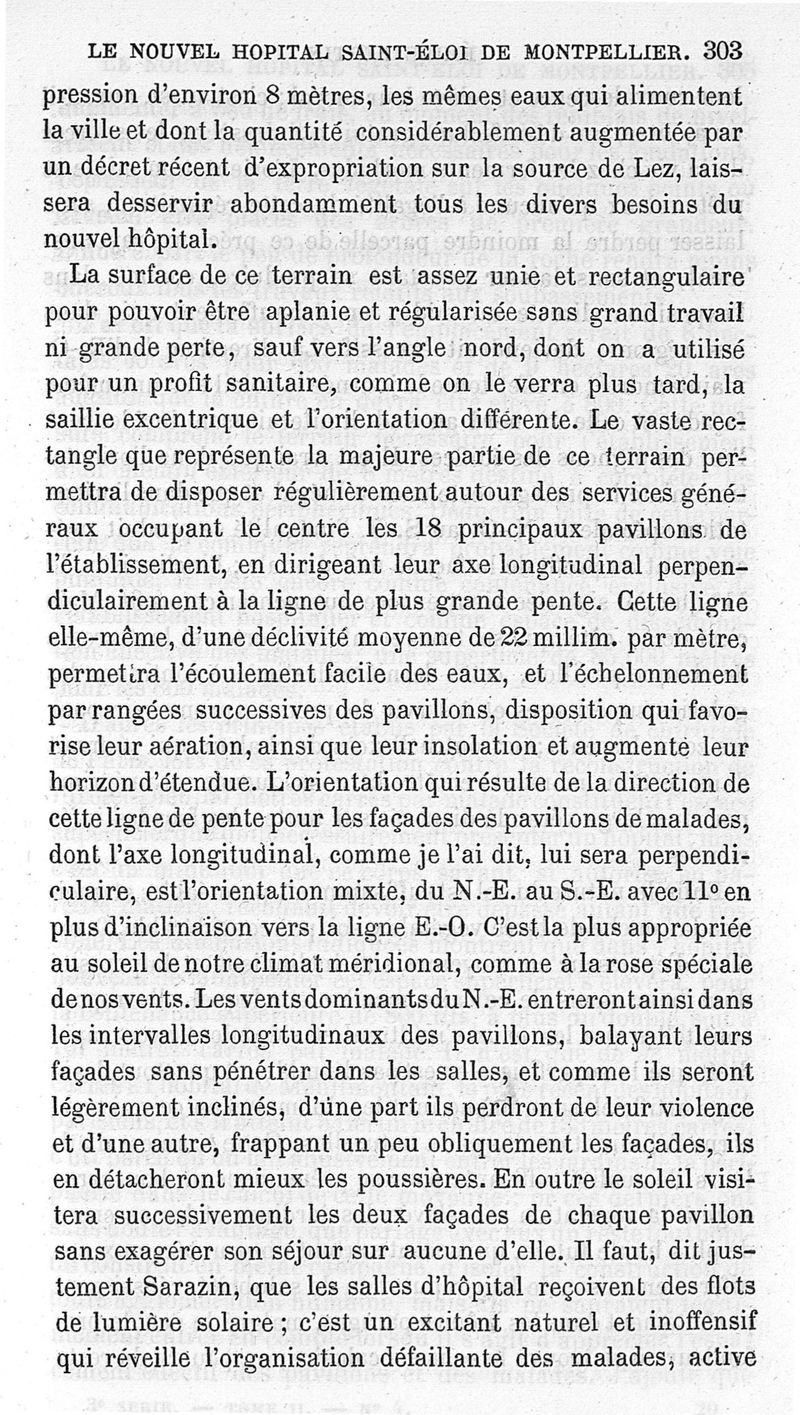 LE NOUVEL HOPITAL SAINT-ÉLOI DE MONTPELLIER. 303

pression d'environ 8 mètres, les mêmes eaux qui alimentent la ville et dont la quantité considérablement augmentée par un décret récent d'expropriation sur la source de Lez, laissera desservir abondamment tous les divers besoins du nouvel hôpital.

La surface de ce terrain est assez unie et rectangulaire pour pouvoir être aplanie et régularisée sans grand travail ni grande perte, sauf vers l'angle nord, dont on a utilisé pour un profit sanitaire, comme on le verra plus tard, la saillie excentrique et l'orientation différente. Le vaste rectangle que représente la majeure partie de ce terrain permettra de disposer régulièrement autour des services généraux occupant le centre les 18 principaux pavillons de l'établissement, en dirigeant leur axe longitudinal perpendiculairement à la ligne de plus grande pente. Cette ligne elle-même, d'une déclivité moyenne de 22 millim. par mètre, permettra l'écoulement facile des eaux, et l'échelonnement par rangées successives des pavillons, disposition qui favorise leur aération, ainsi que leur insolation et augmente leur horizon d'étendue. L'orientation qui résulte de la direction de cette ligne de pente pour les façades des pavillons de malades, dont l'axe longitudinal, comme je l'ai dit, lui sera perpendiculaire, est l'orientation mixte, du N.-E. au S.-E. avec 11° en plus d'inclinaison vers la ligne E.-O. C'est la plus appropriée au soleil de notre climat méridional, comme à la rose spéciale de nos vents. Les vents dominants du N.-E. entreront ainsi dans les intervalles longitudinaux des pavillons, balayant leurs façades sans pénétrer dans les salles, et comme ils seront légèrement inclinés, d'une part ils perdront de leur violence et d'une autre, frappant un peu obliquement les façades, ils en détacheront mieux les poussières. En outre le soleil visitera successivement les deux façades de chaque pavillon sans exagérer son séjour sur aucune d'elle. Il faut, dit justement Sarazin, que les salles d'hôpital reçoivent des flots de lumière solaire ; c'est un excitant naturel et inoffensif qui réveille l'organisation défaillante des malades, active